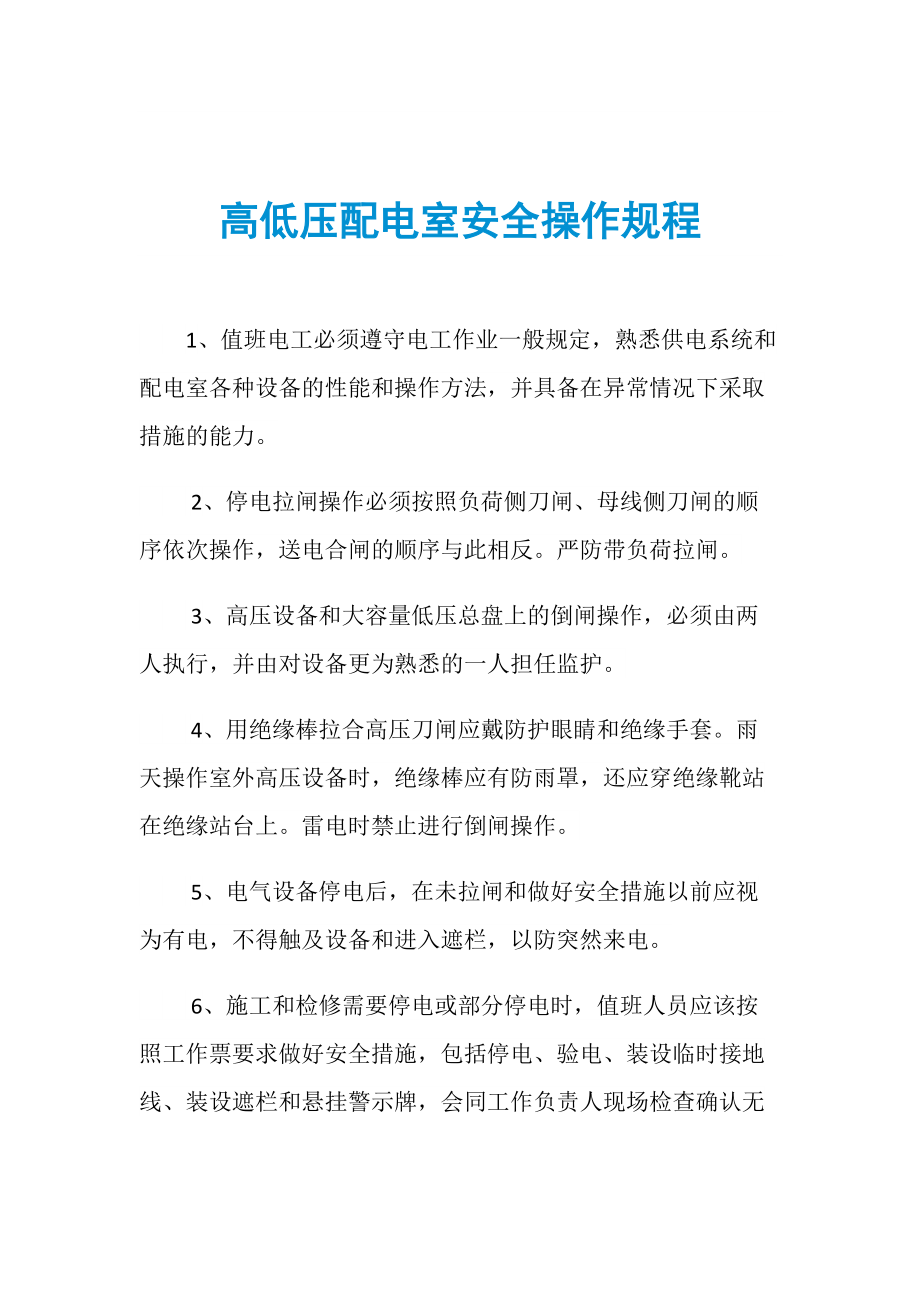 高低压配电室安全操作规程

1、值班电工必须遵守电工作业一般规定，熟悉供电系统和配电室各种设备的性能和操作方法，并具备在异常情况下采取措施的能力。

2、停电拉闸操作必须按照负荷侧刀闸、母线侧刀闸的顺序依次操作，送电合闸的顺序与此相反。严防带负荷拉闸。

3、高压设备和大容量低压总盘上的倒闸操作，必须由两人执行，并由对设备更为熟悉的一人担任监护。

4、用绝缘棒拉合高压刀闸应戴防护眼睛和绝缘手套。雨天操作室外高压设备时，绝缘棒应有防雨罩，还应穿绝缘靴站在绝缘站台上。雷电时禁止进行倒闸操作。

5、电气设备停电后，在未拉闸和做好安全措施以前应视为有电，不得触及设备和进入遮栏，以防突然来电。

6、施工和检修需要停电或部分停电时，值班人员应该按照工作票要求做好安全措施，包括停电、验电、装设临时接地线、装设遮栏和悬挂警示牌，会同工作负责人现场检查确认无